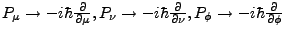 $P_\mu \rightarrow -i\hbar\frac{\partial}{\partial\mu}, P_\nu \rightarrow -i\hbar\frac{\partial}{\partial\nu}, P_\phi \rightarrow -i\hbar\frac{\partial}{\partial\phi}$